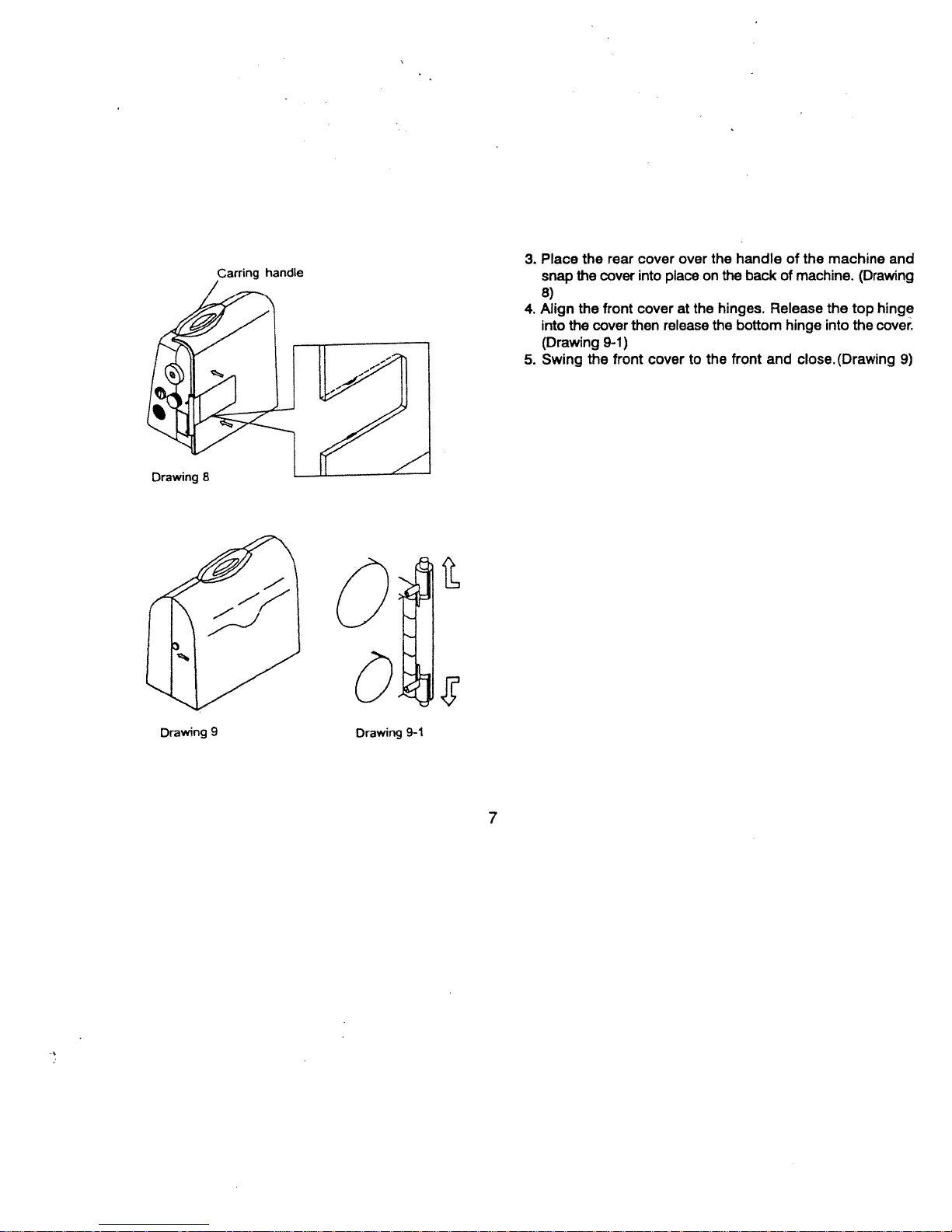 Carring handle

Drawing 8

Drawing 9

Drawing 9-1

3. Place the rear cover over the handle of the machine and snap the cover into place on the back of machine. (Drawing 8)
4. Align the front cover at the hinges. Release the top hinge into the cover then release the bottom hinge into the cover. (Drawing 9-1)
5. Swing the front cover to the front and close.(Drawing 9)

7